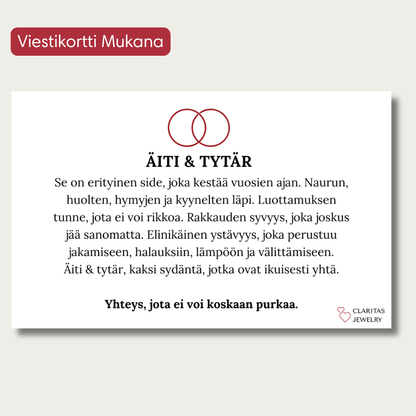 Viestikortti Mukana

ÄITI & TYTÄR

Se on erityinen side, joka kestää vuosien ajan. Naurun, huolten, hymyjen ja kyynelten läpi. Luottamuksen tunne, jota ei voi rikkoa. Rakkauden syvyys, joka joskus jää sanomatta. Elinikäinen ystävyys, joka perustuu jakamiseen, halauksiin, lämpöön ja välittämiseen. Äiti & tytär, kaksi sydäntä, jotka ovat ikuisesti yhtä.

Yhteys, jota ei voi koskaan purkaa.

CLARITAS JEWELRY